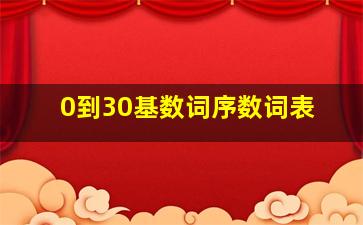 0到30基数词序数词表